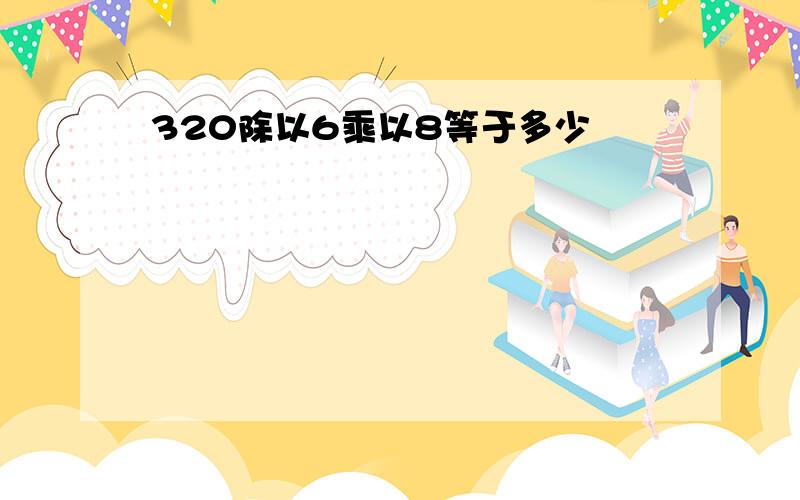 320除以6乘以8等于多少